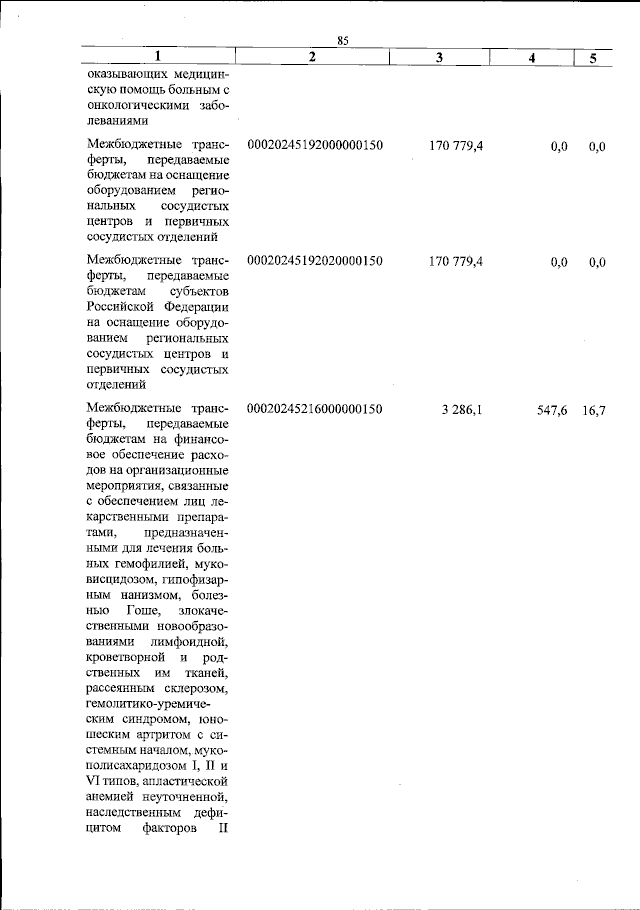 85

| 1 | 2 | 3 | 4 | 5 |
|---|---|---|---|---|
| оказывающих медицинскую помощь больным с онкологическими заболеваниями | | | | |
| Межбюджетные трансферты, передаваемые бюджетам на оснащение оборудованием региональных сосудистых центров и первичных сосудистых отделений | 00020245192000000150 | 170 779,4 | 0,0 | 0,0 |
| Межбюджетные трансферты, передаваемые бюджетам субъектов Российской Федерации на оснащение оборудованием региональных сосудистых центров и первичных сосудистых отделений | 00020245192020000150 | 170 779,4 | 0,0 | 0,0 |
| Межбюджетные трансферты, передаваемые бюджетам на финансовое обеспечение расходов на организационные мероприятия, связанные с обеспечением лиц лекарственными препаратами, предназначенными для лечения больных гемофилией, муковисцидозом, гипофизарным нанизмом, болезнью Гоше, злокачественными новообразованиями лимфоидной, кроветворной и родственных им тканей, рассеянным склерозом, гемолитико-уремическим синдромом, юношеским артритом с системным началом, мукополисахаридозом I, II и VI типов, апластической анемией неуточненной, наследственным дефицитом факторов II | 00020245216000000150 | 3 286,1 | 547,6 | 16,7 |